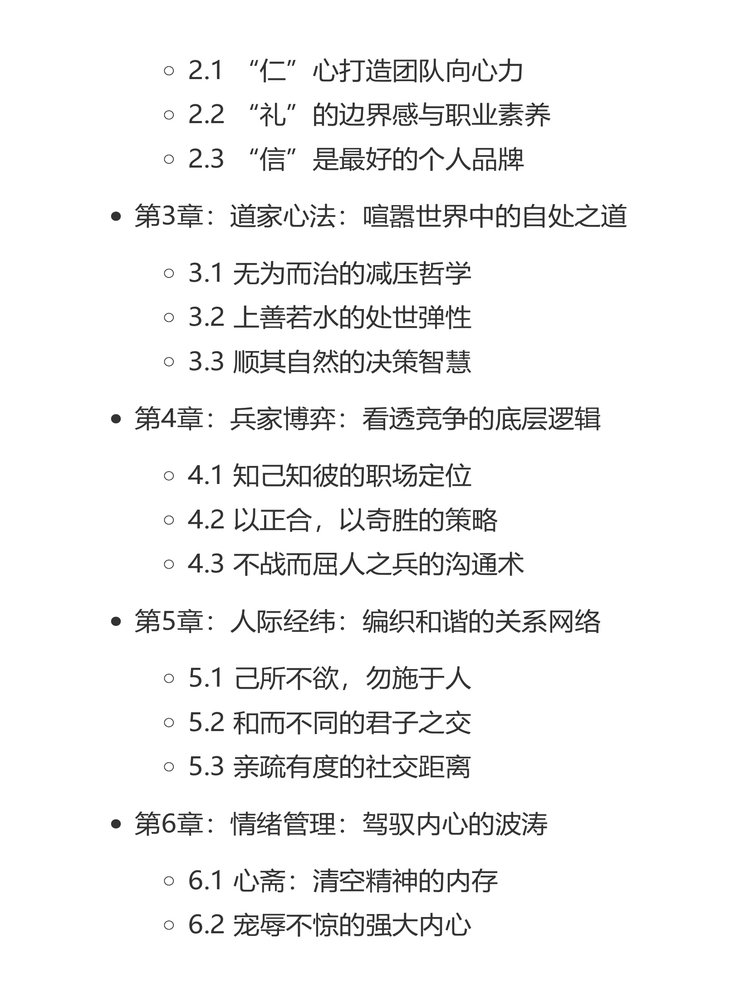 2.1 “仁”心打造团队向心力
2.2 “礼”的边界感与职业素养
2.3 “信”是最好的个人品牌

第3章：道家心法：喧嚣世界中的自处之道

3.1 无为而治的减压哲学
3.2 上善若水的处世弹性
3.3 顺其自然的决策智慧

第4章：兵家博弈：看透竞争的底层逻辑

4.1 知己知彼的职场定位
4.2 以正合，以奇胜的策略
4.3 不战而屈人之兵的沟通术

第5章：人际经纬：编织和谐的关系网络

5.1 己所不欲，勿施于人
5.2 和而不同的君子之交
5.3 亲疏有度的社交距离

第6章：情绪管理：驾驭内心的波涛

6.1 心斋：清空精神的内存
6.2 宠辱不惊的强大内心